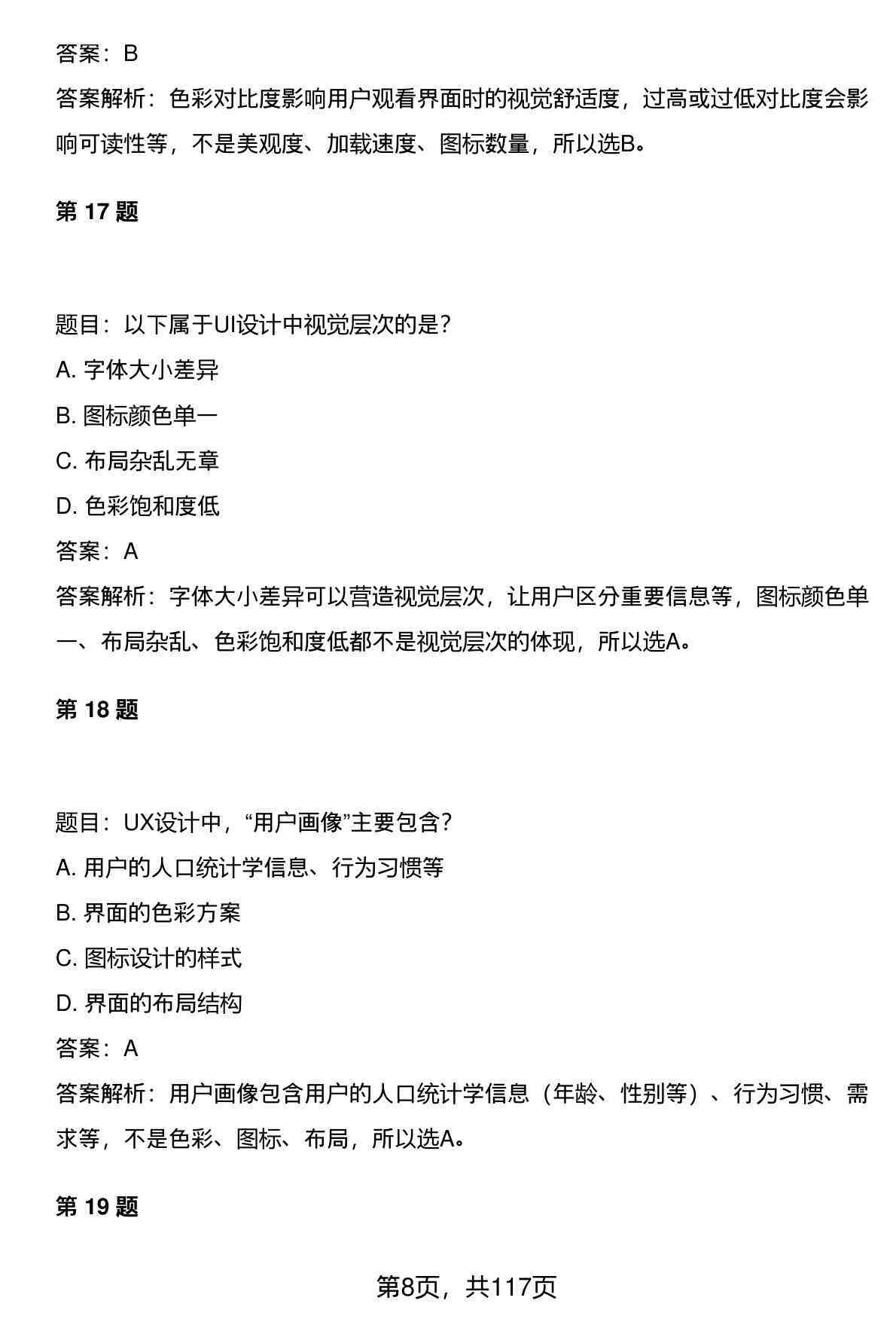 答案：B

答案解析：色彩对比度影响用户观看界面时的视觉舒适度，过高或过低对比度会影响可读性等，不是美观度、加载速度、图标数量，所以选B。

第 17 题

题目：以下属于UI设计中视觉层次的是？

A. 字体大小差异

B. 图标颜色单一

C. 布局杂乱无章

D. 色彩饱和度低

答案：A

答案解析：字体大小差异可以营造视觉层次，让用户区分重要信息等，图标颜色单一、布局杂乱、色彩饱和度低都不是视觉层次的体现，所以选A。

第 18 题

题目：UX设计中，“用户画像”主要包含？

A. 用户的人口统计学信息、行为习惯等

B. 界面的色彩方案

C. 图标设计的样式

D. 界面的布局结构

答案：A

答案解析：用户画像包含用户的人口统计学信息（年龄、性别等）、行为习惯、需求等，不是色彩、图标、布局，所以选A。

第 19 题

第8页，共117页